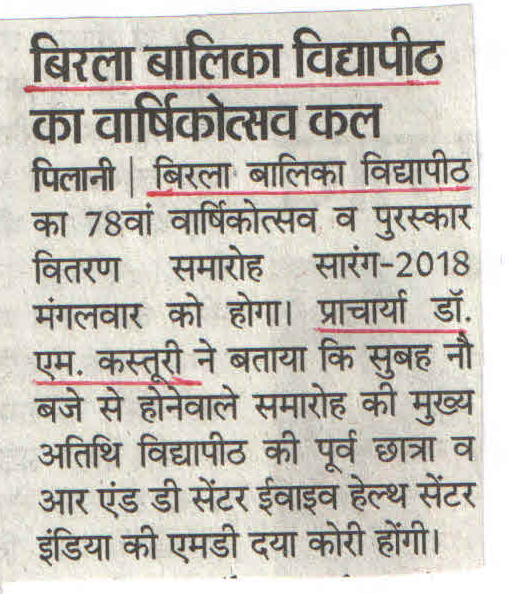 बिरला बालिका विद्यापीठ का वार्षिकोत्सव कल

पिलानी | बिरला बालिका विद्यापीठ का 78वां वार्षिकोत्सव व पुरस्कार वितरण समारोह सारंग-2018 मंगलवार को होगा। प्राचार्या डॉ. एम. कस्तूरी ने बताया कि सुबह नौ बजे से होनेवाले समारोह की मुख्य अतिथि विद्यापीठ की पूर्व छात्रा व आर एंड डी सेंटर ईवाइव हेल्थ सेंटर इंडिया की एमडी दया कोरी होंगी।